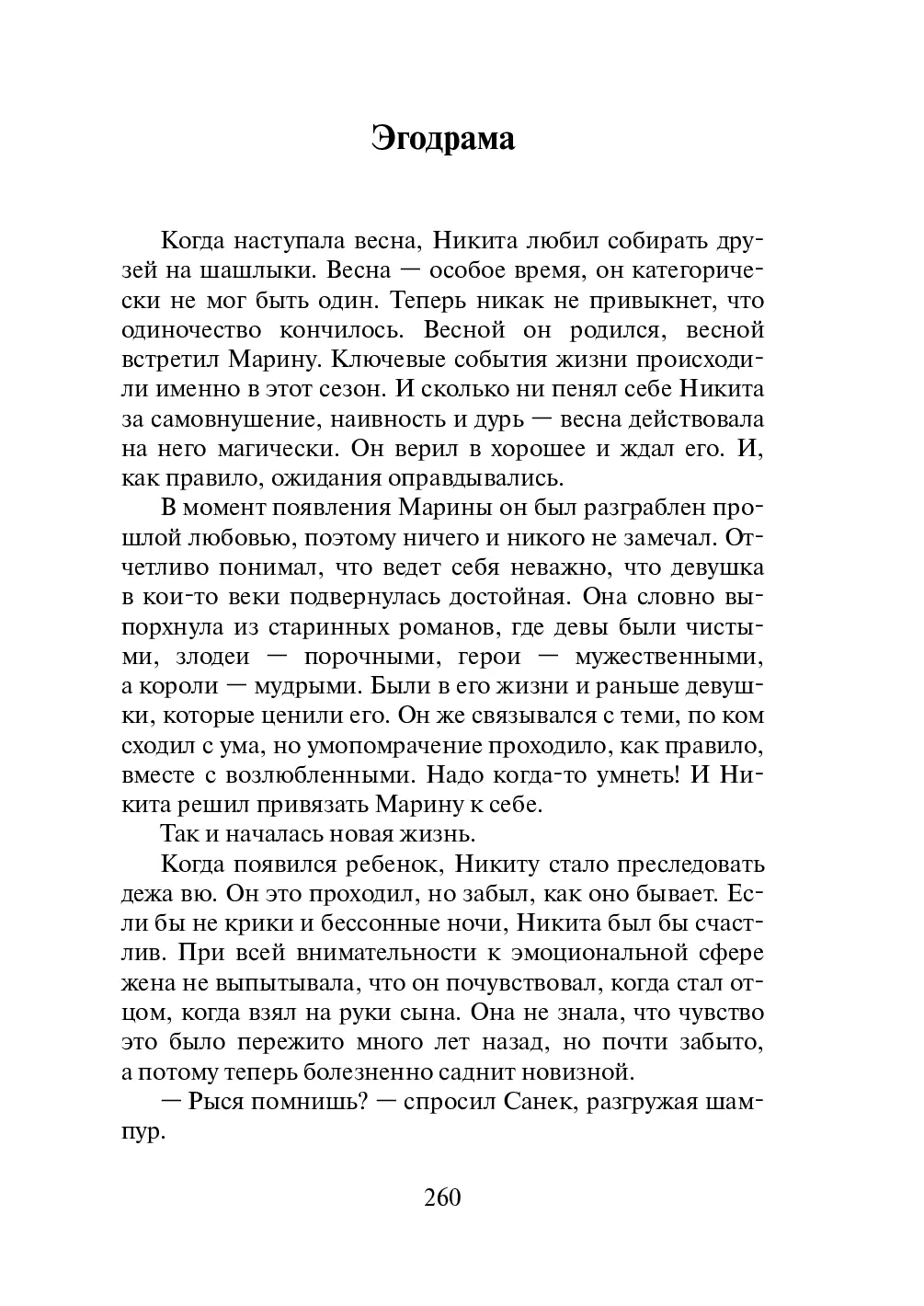 Эгодрама

Когда наступала весна, Никита любил собирать друзей на шашлыки. Весна — особое время, он категорически не мог быть один. Теперь никак не привыкнет, что одиночество кончилось. Весной он родился, весной встретил Марину. Ключевые события жизни происходили именно в этот сезон. И сколько ни пенял себе Никита за самовнушение, наивность и дурь — весна действовала на него магически. Он верил в хорошее и ждал его. И, как правило, ожидания оправдывались.

В момент появления Марины он был разграблен прошлой любовью, поэтому ничего и никого не замечал. Отчетливо понимал, что ведет себя неважно, что девушка в кои-то веки подвернулась достойная. Она словно выпорхнула из старинных романов, где девы были чистыми, злодеи — порочными, герои — мужественными, а короли — мудрыми. Были в его жизни и раньше девушки, которые ценили его. Он же связывался с теми, по ком сходил с ума, но умопомрачение проходило, как правило, вместе с возлюбленными. Надо когда-то умнеть! И Никита решил привязать Марину к себе.

Так и началась новая жизнь.

Когда появился ребенок, Никиту стало преследовать дежа вю. Он это проходил, но забыл, как оно бывает. Если бы не крики и бессонные ночи, Никита был бы счастлив. При всей внимательности к эмоциональной сфере жена не выпытывала, что он почувствовал, когда стал отцом, когда взял на руки сына. Она не знала, что чувство это было пережито много лет назад, но почти забыто, а потому теперь болезненно саднит новизной.

— Рыся помнишь? — спросил Санек, разгружая шампур.

260